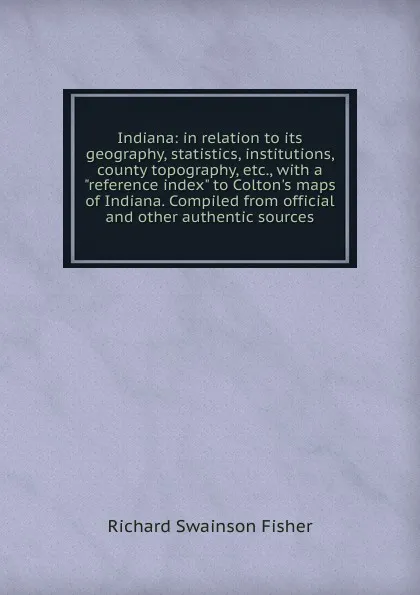 Indiana: in relation to its geography, statistics, institutions, county topography, etc., with a "reference index" to Colton's maps of Indiana. Compiled from official and other authentic sources

Richard Swainson Fisher